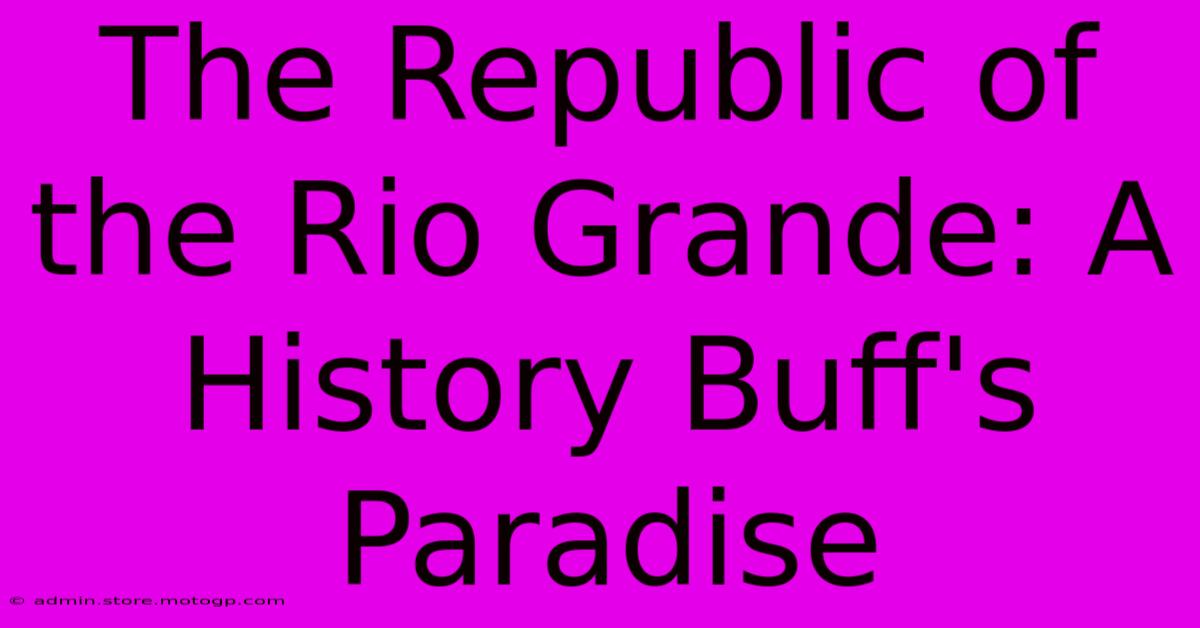 The Republic of the Rio Grande: A History Buff's Paradise

© admin.store.motogp.com